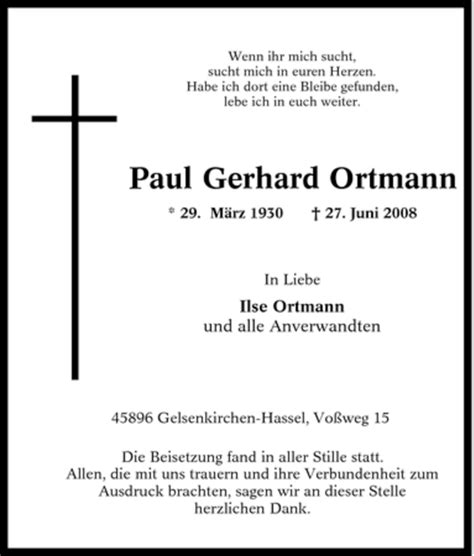 Wenn ihr mich sucht,
sucht mich in euren Herzen.
Habe ich dort eine Bleibe gefunden,
lebe ich in euch weiter.

Paul Gerhard Ortmann

* 29. März 1930 † 27. Juni 2008

In Liebe

Ilse Ortmann
und alle Anverwandten

45896 Gelsenkirchen-Hassel, Voßweg 15

Die Beisetzung fand in aller Stille statt.
Allen, die mit uns trauern und ihre Verbundenheit zum Ausdruck brachten, sagen wir an dieser Stelle herzlichen Dank.